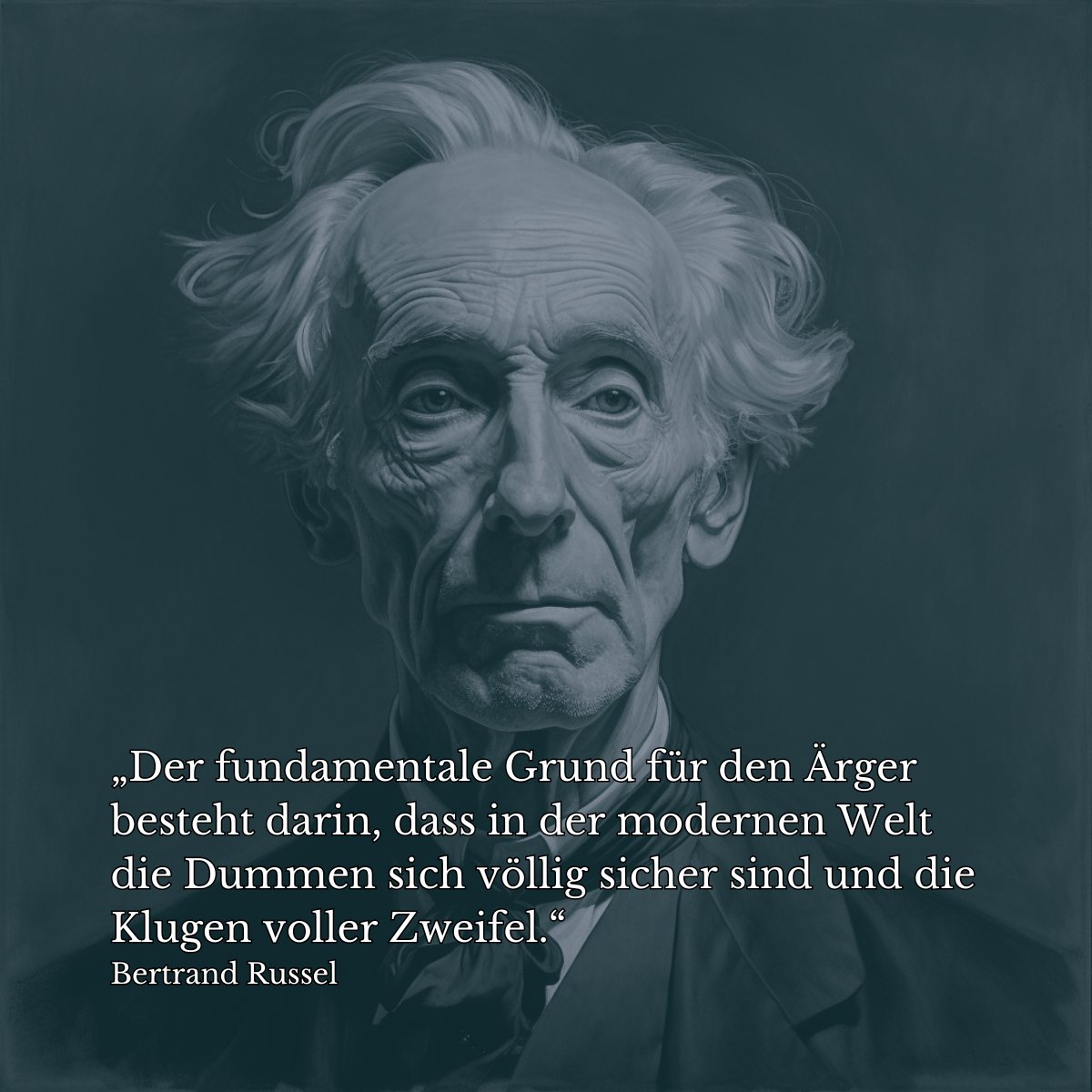 „Der fundamentale Grund für den Ärger besteht darin, dass in der modernen Welt die Dummen sich völlig sicher sind und die Klugen voller Zweifel.“
Bertrand Russel